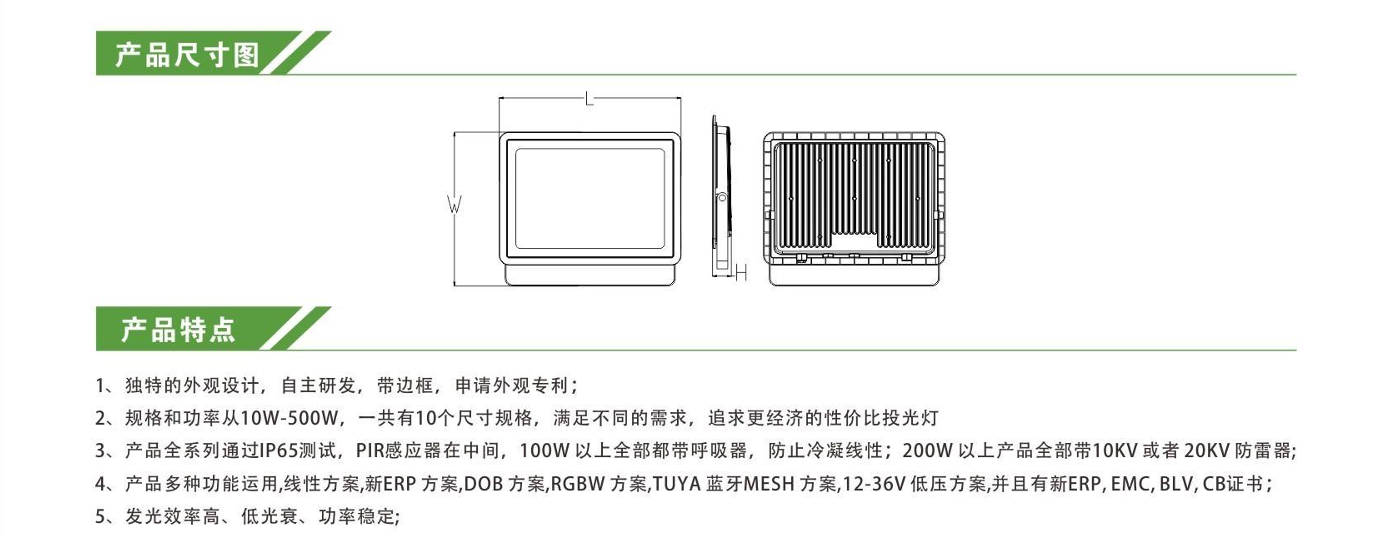 产品尺寸图

L

W

H

产品特点

1、独特的外观设计，自主研发，带边框，申请外观专利；

2、规格和功率从10W-500W，一共有10个尺寸规格，满足不同的需求，追求更经济的性价比投光灯

3、产品全系列通过IP65测试，PIR感应器在中间，100W以上全部都带呼吸器，防止冷凝线性；200W以上产品全部带10KV或者20KV防雷器;

4、产品多种功能运用,线性方案,新ERP方案,DOB方案,RGBW方案,TUYA蓝牙MESH方案,12-36V低压方案,并且有新ERP, EMC, BLV, CB证书；

5、发光效率高、低光衰、功率稳定;